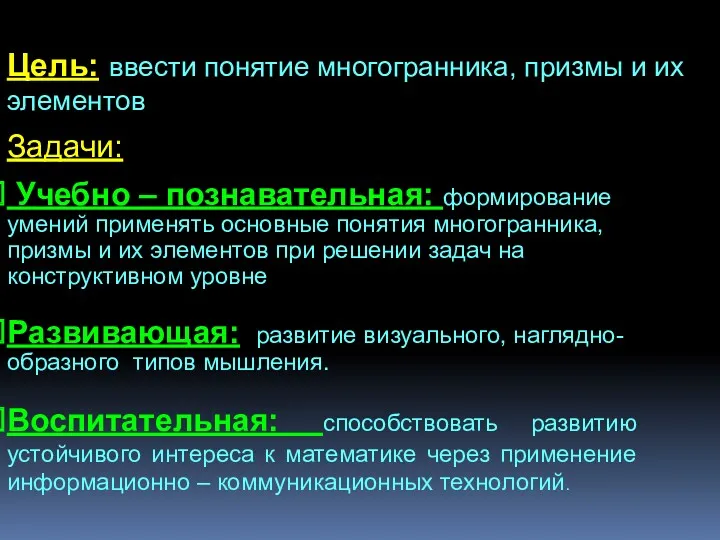 Цель: ввести понятие многогранника, призмы и их элементов

Задачи:

Учебно – познавательная: формирование умений применять основные понятия многогранника, призмы и их элементов при решении задач на конструктивном уровне

Развивающая: развитие визуального, наглядно-образного типов мышления.

Воспитательная: способствовать развитию устойчивого интереса к математике через применение информационно – коммуникационных технологий.